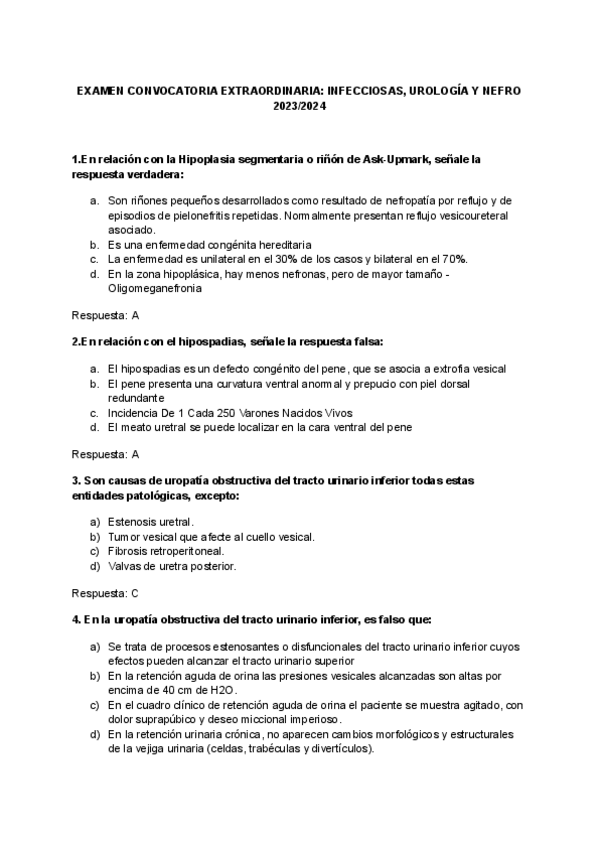 EXAMEN CONVOCATORIA EXTRAORDINARIA: INFECCIOSAS, UROLOGÍA Y NEFRO 2023/2024

1.En relación con la Hipoplasia segmentaria o riñón de Ask-Upmark, señale la respuesta verdadera:

a. Son riñones pequeños desarrollados como resultado de nefropatía por reflujo y de episodios de pielonefritis repetidas. Normalmente presentan reflujo vesicoureteral asociado.
b. Es una enfermedad congénita hereditaria
c. La enfermedad es unilateral en el 30% de los casos y bilateral en el 70%.
d. En la zona hipoplásica, hay menos nefronas, pero de mayor tamaño - Oligomeganefronia

Respuesta: A

2.En relación con el hipospadias, señale la respuesta falsa:

a. El hipospadias es un defecto congénito del pene, que se asocia a extrofia vesical
b. El pene presenta una curvatura ventral anormal y prepucio con piel dorsal redundante
c. Incidencia De 1 Cada 250 Varones Nacidos Vivos
d. El meato uretral se puede localizar en la cara ventral del pene

Respuesta: A

3. Son causas de uropatía obstructiva del tracto urinario inferior todas estas entidades patológicas, excepto:

a) Estenosis uretral.
b) Tumor vesical que afecte al cuello vesical.
c) Fibrosis retroperitoneal.
d) Valvas de uretra posterior.

Respuesta: C

4. En la uropatía obstructiva del tracto urinario inferior, es falso que:

a) Se trata de procesos estenosantes o disfuncionales del tracto urinario inferior cuyos efectos pueden alcanzar el tracto urinario superior
b) En la retención aguda de orina las presiones vesicales alcanzadas son altas por encima de 40 cm de H2O.
c) En el cuadro clínico de retención aguda de orina el paciente se muestra agitado, con dolor suprapúbico y deseo miccional imperioso.
d) En la retención urinaria crónica, no aparecen cambios morfológicos y estructurales de la vejiga urinaria (celdas, trabéculas y divertículos).